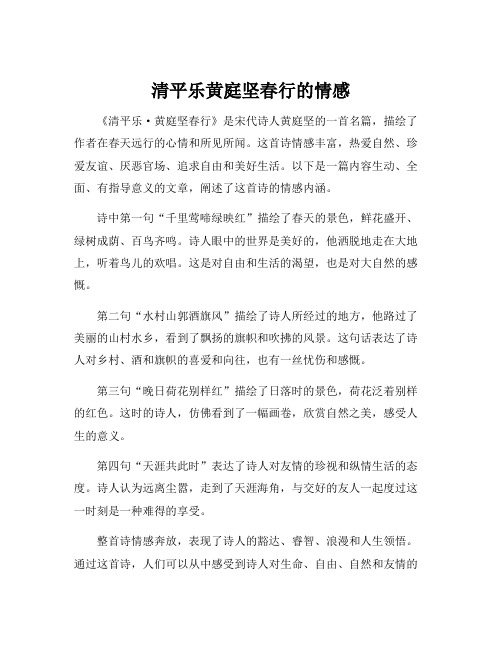 清平乐黄庭坚春行的情感

《清平乐·黄庭坚春行》是宋代诗人黄庭坚的一首名篇，描绘了作者在春天远行的心情和所见所闻。这首诗情感丰富，热爱自然、珍爱友谊、厌恶官场、追求自由和美好生活。以下是一篇内容生动、全面、有指导意义的文章，阐述了这首诗的情感内涵。

诗中第一句“千里莺啼绿映红”描绘了春天的景色，鲜花盛开、绿树成荫、百鸟齐鸣。诗人眼中的世界是美好的，他洒脱地走在大地上，听着鸟儿的欢唱。这是对自由和生活的渴望，也是对大自然的感慨。

第二句“水村山郭酒旗风”描绘了诗人所经过的地方，他路过了美丽的山村水乡，看到了飘扬的旗帜和吹拂的风景。这句话表达了诗人对乡村、酒和旗帜的喜爱和向往，也有一丝忧伤和感慨。

第三句“晚日荷花别样红”描绘了日落时的景色，荷花泛着别样的红色。这时的诗人，仿佛看到了一幅画卷，欣赏自然之美，感受人生的意义。

第四句“天涯共此时”表达了诗人对友情的珍视和纵情生活的态度。诗人认为远离尘嚣，走到了天涯海角，与交好的友人一起度过这一时刻是一种难得的享受。

整首诗情感奔放，表现了诗人的豁达、睿智、浪漫和人生领悟。通过这首诗，人们可以从中感受到诗人对生命、自由、自然和友情的